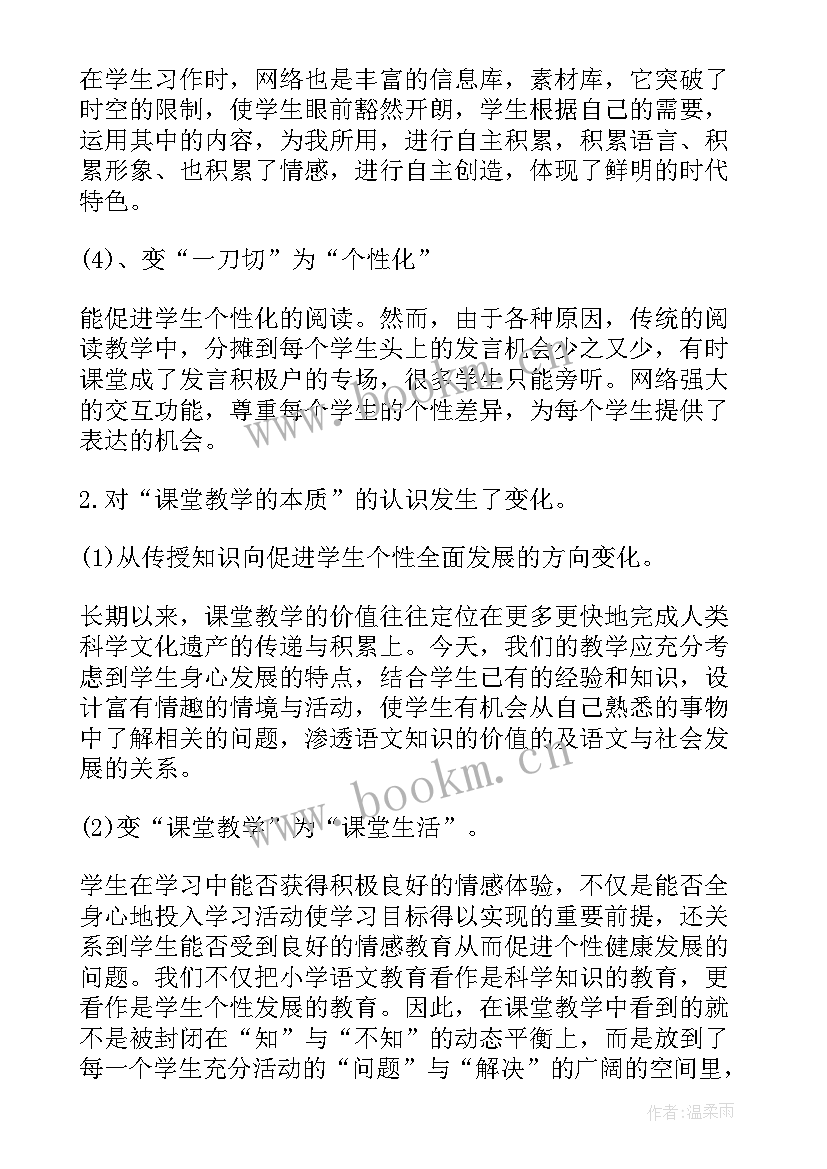 在学生习作时，网络也是丰富的信息库，素材库，它突破了时空的限制，使学生眼前豁然开朗，学生根据自己的需要，运用其中的内容，为我所用，进行自主积累，积累语言、积累形象、也积累了情感，进行自主创造，体现了鲜明的时代特色。

(4)、变“一刀切”为“个性化”

能促进学生个性化的阅读。然而，由于各种原因，传统的阅读教学中，分摊到每个学生头上的发言机会少之又少，有时课堂成了发言积极户的专场，很多学生只能旁听。网络强大的交互功能，尊重每个学生的个性差异，为每个学生提供了表达的机会。

2.对“课堂教学的本质”的认识发生了变化。

(1)从传授知识向促进学生个性全面发展的方向变化。

长期以来，课堂教学的价值往往定位在更多更快地完成人类科学文化遗产的传递与积累上。今天，我们的教学应充分考虑到学生身心发展的特点，结合学生已有的经验和知识，设计富有情趣的情境与活动，使学生有机会从自己熟悉的事物中了解相关的问题，渗透语文知识的价值的及语文与社会发展的关系。

(2)变“课堂教学”为“课堂生活”。

学生在学习中能否获得积极良好的情感体验，不仅是能否全身心地投入学习活动使学习目标得以实现的重要前提，还关系到学生能否受到良好的情感教育从而促进个性健康发展的问题。我们不仅把小学语文教育看作是科学知识的教育，更看作是学生个性发展的教育。因此，在课堂教学中看到的就不是被封闭在“知”与“不知”的动态平衡上，而是放到了每一个学生充分活动的“问题”与“解决”的广阔的空间里，

www.bookm.cn

作者：温柔雨